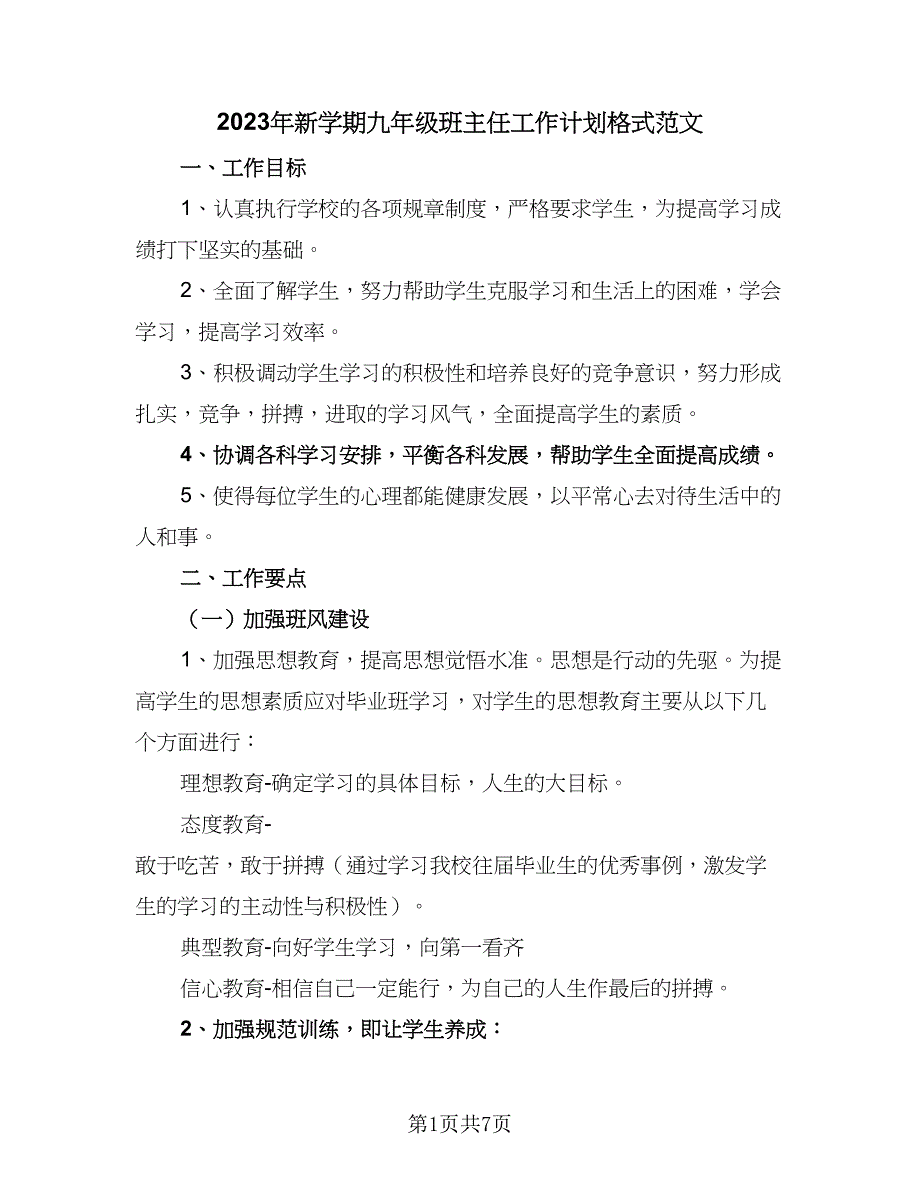 2023年新学期九年级班主任工作计划格式范文

一、工作目标

1、认真执行学校的各项规章制度，严格要求学生，为提高学习成绩打下坚实的基础。

2、全面了解学生，努力帮助学生克服学习和生活上的困难，学会学习，提高学习效率。

3、积极调动学生学习的积极性和培养良好的竞争意识，努力形成扎实，竞争，拼搏，进取的学习风气，全面提高学生的素质。

4、协调各科学习安排，平衡各科发展，帮助学生全面提高成绩。

5、使得每位学生的心理都能健康发展，以平常心去对待生活中的人和事。

二、工作要点

（一）加强班风建设

1、加强思想教育，提高思想觉悟水准。思想是行动的先驱。为提高学生的思想素质应对毕业班学习，对学生的思想教育主要从以下几个方面进行：

理想教育-确定学习的具体目标，人生的大目标。

态度教育-

敢于吃苦，敢于拼搏（通过学习我校往届毕业生的优秀事例，激发学生的学习的主动性与积极性）。

典型教育-向好学生学习，向第一看齐

信心教育-相信自己一定能行，为自己的人生作最后的拼搏。

2、加强规范训练，即让学生养成：

第1页共7页